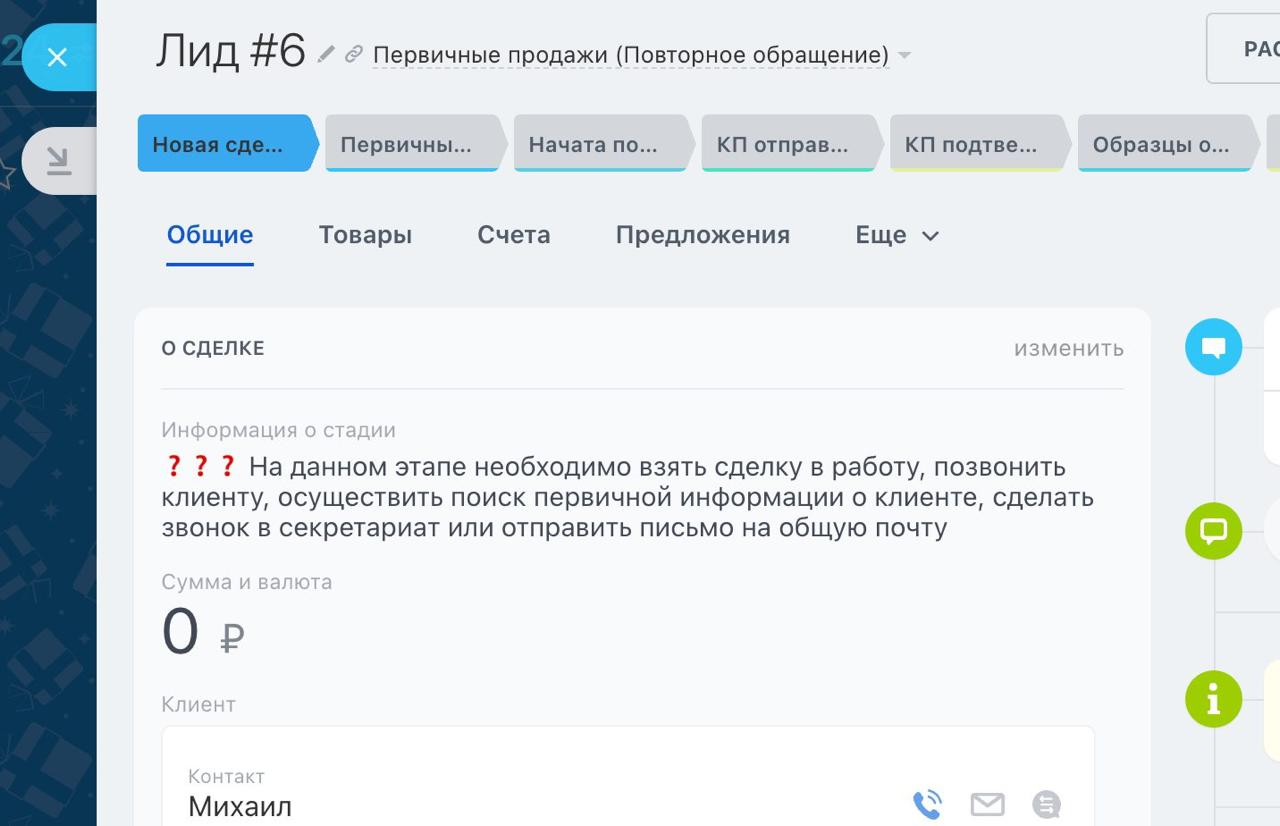 Лид #6 Первичные продажи (Повторное обращение)

РАС

Новая сде... Первичны... Начата по... КП отправ... КП подтве... Образцы о...

Общие Товары Счета Предложения Еще

О СДЕЛКЕ изменить

Информация о стадии

❓❓❓ На данном этапе необходимо взять сделку в работу, позвонить клиенту, осуществить поиск первичной информации о клиенте, сделать звонок в секретариат или отправить письмо на общую почту

Сумма и валюта

0 ₽

Клиент

Контакт

Михаил